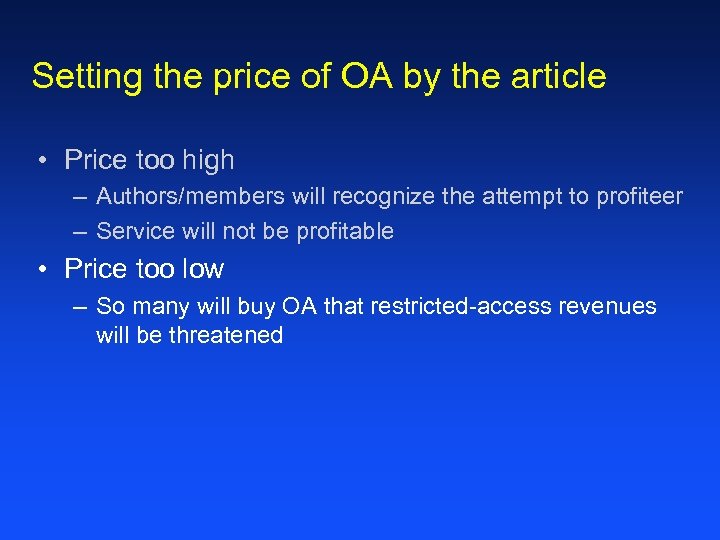 Setting the price of OA by the article

• Price too high
– Authors/members will recognize the attempt to profiteer
– Service will not be profitable

• Price too low
– So many will buy OA that restricted-access revenues will be threatened